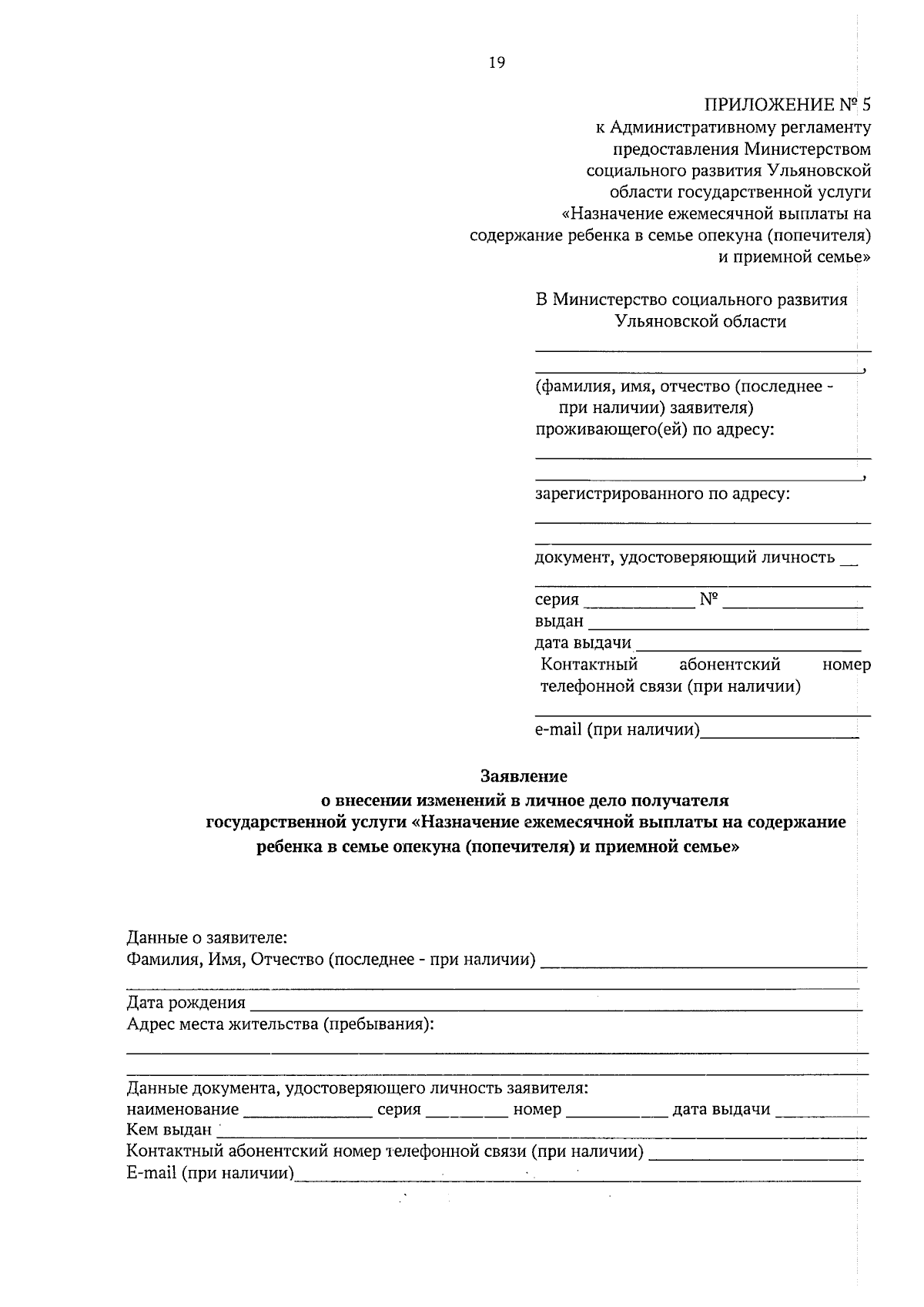 19

ПРИЛОЖЕНИЕ № 5
к Административному регламенту
предоставления Министерством
социального развития Ульяновской
области государственной услуги
«Назначение ежемесячной выплаты на
содержание ребенка в семье опекуна (попечителя)
и приемной семье»

В Министерство социального развития
Ульяновской области
____
____,
(фамилия, имя, отчество (последнее -
при наличии) заявителя)
проживающего(ей) по адресу:
____
____,
зарегистрированного по адресу:
____
____
документ, удостоверяющий личность ____
____
серия ____ № ____
выдан ____
дата выдачи ____
Контактный абонентский номер телефонной связи (при наличии)
____
e-mail (при наличии)____

Заявление
о внесении изменений в личное дело получателя
государственной услуги «Назначение ежемесячной выплаты на содержание
ребенка в семье опекуна (попечителя) и приемной семье»

Данные о заявителе:
Фамилия, Имя, Отчество (последнее - при наличии) ____
____
Дата рождения ____
Адрес места жительства (пребывания):
____
____
Данные документа, удостоверяющего личность заявителя:
наименование ____ серия ____ номер ____ дата выдачи ____
Кем выдан ____
Контактный абонентский номер телефонной связи (при наличии) ____
E-mail (при наличии)____